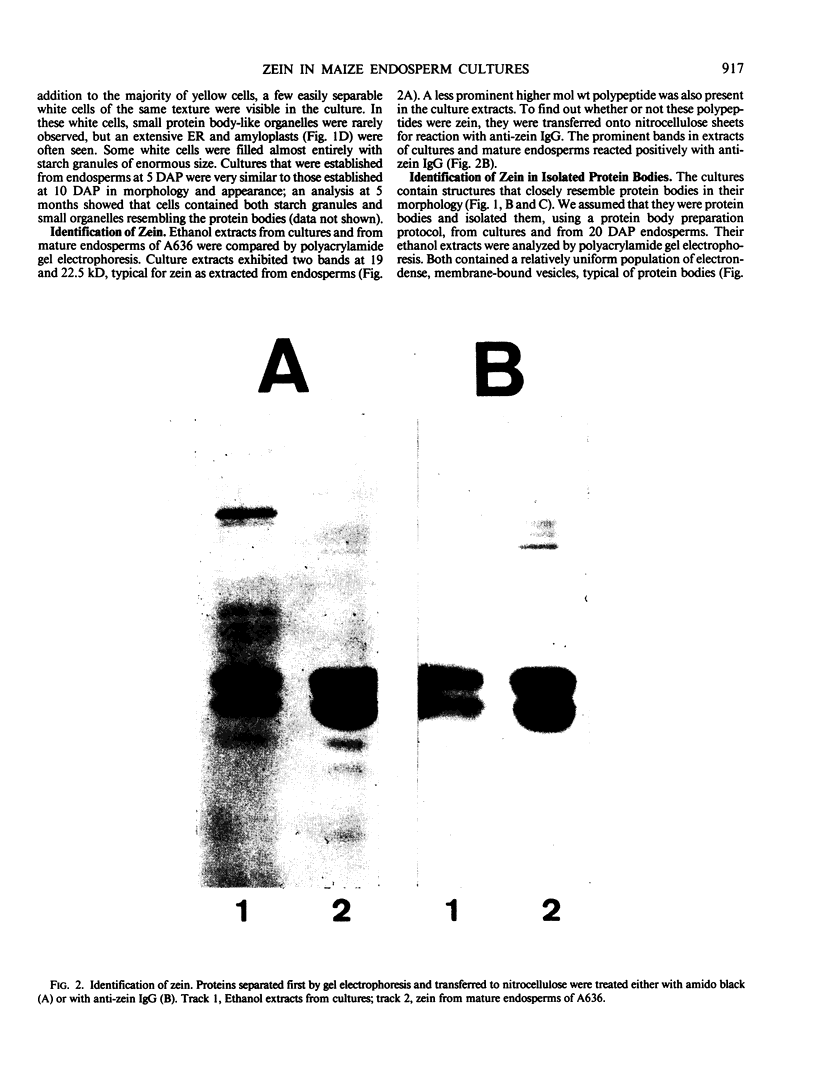 ZEIN IN MAIZE ENDOSPERM CULTURES

917

addition to the majority of yellow cells, a few easily separable white cells of the same texture were visible in the culture. In these white cells, small protein body-like organelles were rarely observed, but an extensive ER and amyloplasts (Fig. 1D) were often seen. Some white cells were filled almost entirely with starch granules of enormous size. Cultures that were established from endosperms at 5 DAP were very similar to those established at 10 DAP in morphology and appearance; an analysis at 5 months showed that cells contained both starch granules and small organelles resembling the protein bodies (data not shown).

Identification of Zein. Ethanol extracts from cultures and from mature endosperms of A636 were compared by polyacrylamide gel electrophoresis. Culture extracts exhibited two bands at 19 and 22.5 kD, typical for zein as extracted from endosperms (Fig. 2A). A less prominent higher mol wt polypeptide was also present in the culture extracts. To find out whether or not these polypeptides were zein, they were transferred onto nitrocellulose sheets for reaction with anti-zein IgG. The prominent bands in extracts of cultures and mature endosperms reacted positively with anti-zein IgG (Fig. 2B).

Identification of Zein in Isolated Protein Bodies. The cultures contain structures that closely resemble protein bodies in their morphology (Fig. 1, B and C). We assumed that they were protein bodies and isolated them, using a protein body preparation protocol, from cultures and from 20 DAP endosperms. Their ethanol extracts were analyzed by polyacrylamide gel electrophoresis. Both contained a relatively uniform population of electron-dense, membrane-bound vesicles, typical of protein bodies (Fig.

A

B

1 2 1 2

FIG. 2. Identification of zein. Proteins separated first by gel electrophoresis and transferred to nitrocellulose were treated either with amido black (A) or with anti-zein IgG (B). Track 1, Ethanol extracts from cultures; track 2, zein from mature endosperms of A636.